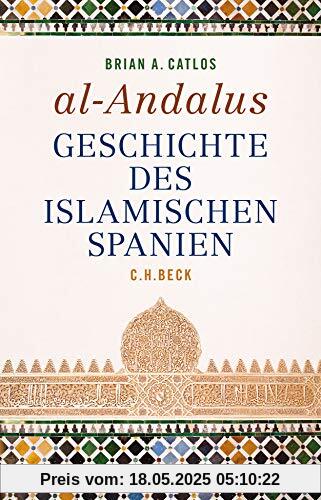 BRIAN A. CATLOS

al-Andalus

GESCHICHTE DES ISLAMISCHEN SPANIEN

C.H.BECK

Preis vom: 18.05.2025 05:10:22